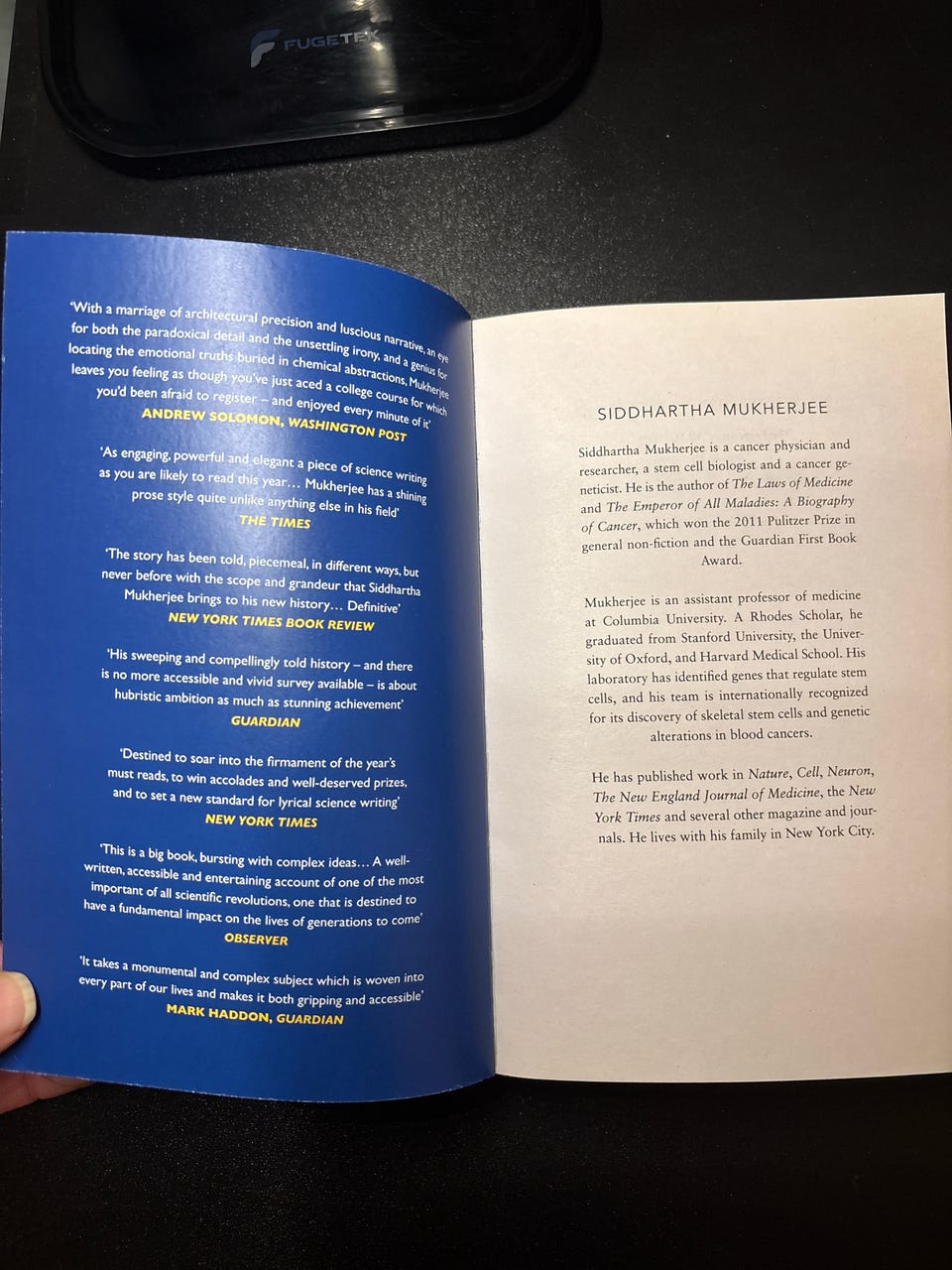 FUGETEK

'With a marriage of architectural precision and luscious narrative, an eye for both the paradoxical detail and the unsettling irony, and a genius for locating the emotional truths buried in chemical abstractions, Mukherjee leaves you feeling as though you've just aced a college course for which you'd been afraid to register – and enjoyed every minute of it'
ANDREW SOLOMON, WASHINGTON POST

'As engaging, powerful and elegant a piece of science writing as you are likely to read this year… Mukherjee has a shining prose style quite unlike anything else in his field'
THE TIMES

'The story has been told, piecemeal, in different ways, but never before with the scope and grandeur that Siddhartha Mukherjee brings to his new history… Definitive'
NEW YORK TIMES BOOK REVIEW

'His sweeping and compellingly told history – and there is no more accessible and vivid survey available – is about hubristic ambition as much as stunning achievement'
GUARDIAN

'Destined to soar into the firmament of the year's must reads, to win accolades and well-deserved prizes, and to set a new standard for lyrical science writing'
NEW YORK TIMES

'This is a big book, bursting with complex ideas… A well-written, accessible and entertaining account of one of the most important of all scientific revolutions, one that is destined to have a fundamental impact on the lives of generations to come'
OBSERVER

'It takes a monumental and complex subject which is woven into every part of our lives and makes it both gripping and accessible'
MARK HADDON, GUARDIAN

SIDDHARTHA MUKHERJEE

Siddhartha Mukherjee is a cancer physician and researcher, a stem cell biologist and a cancer geneticist. He is the author of The Laws of Medicine and The Emperor of All Maladies: A Biography of Cancer, which won the 2011 Pulitzer Prize in general non-fiction and the Guardian First Book Award.

Mukherjee is an assistant professor of medicine at Columbia University. A Rhodes Scholar, he graduated from Stanford University, the University of Oxford, and Harvard Medical School. His laboratory has identified genes that regulate stem cells, and his team is internationally recognized for its discovery of skeletal stem cells and genetic alterations in blood cancers.

He has published work in Nature, Cell, Neuron, The New England Journal of Medicine, the New York Times and several other magazine and journals. He lives with his family in New York City.